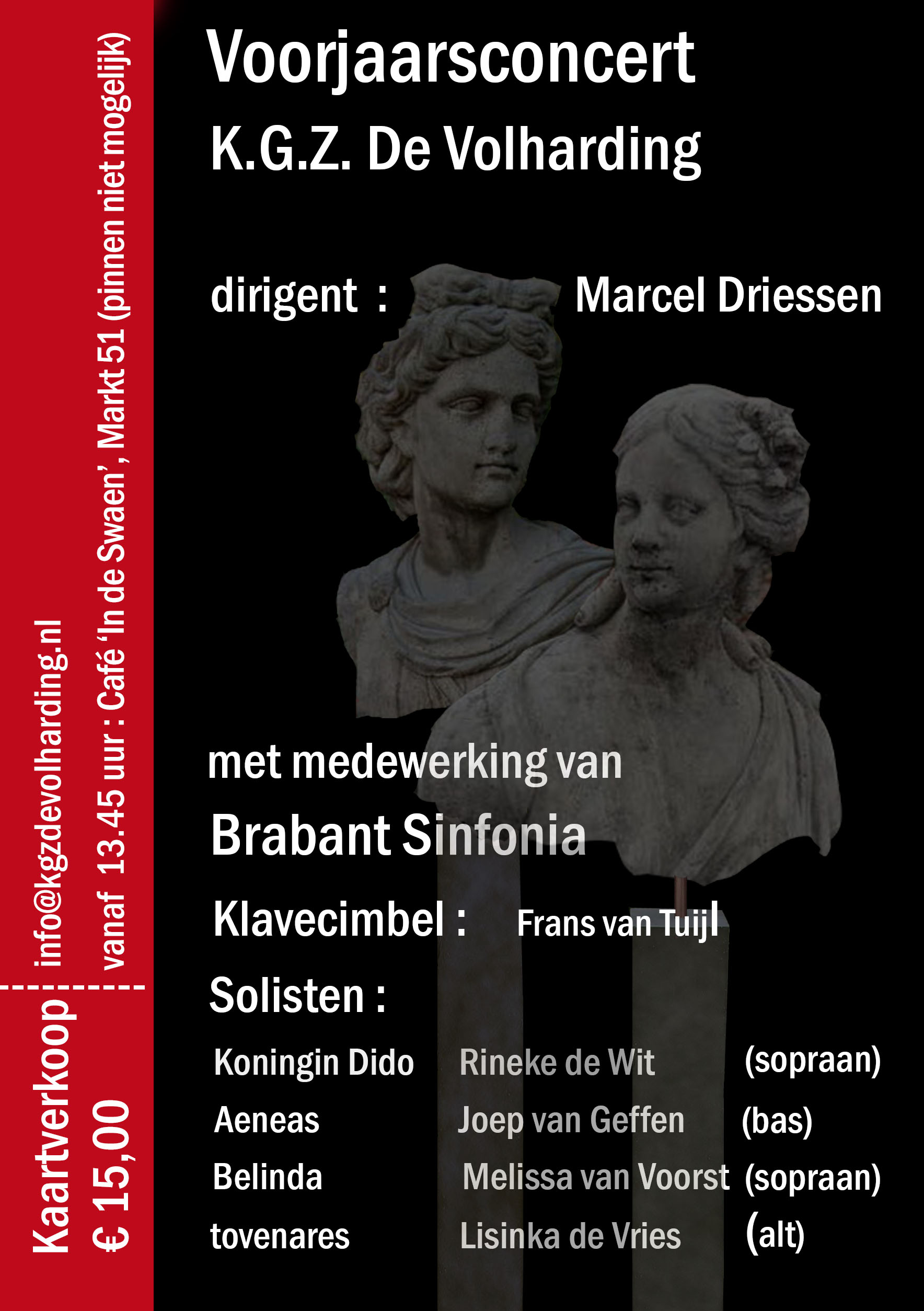 Kaartverkoop
€ 15,00

info@kgzdevolharding.nl
vanaf 13.45 uur : Café 'In de Swaen', Markt 51 (pinnen niet mogelijk)

Voorjaarsconcert
K.G.Z. De Volharding

dirigent : Marcel Driessen

met medewerking van
Brabant Sinfonia

Klavecimbel : Frans van Tuijl

Solisten :

| | | |
|---|---|---|
| Koningin Dido | Rineke de Wit | (sopraan) |
| Aeneas | Joep van Geffen | (bas) |
| Belinda | Melissa van Voorst | (sopraan) |
| tovenares | Lisinka de Vries | (alt) |